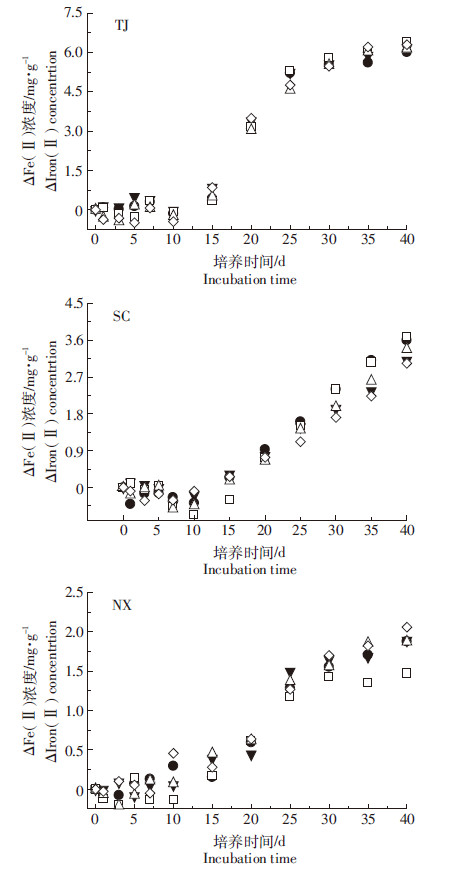 TJ

ΔFe(Ⅱ)浓度/mg·g$^{-1}$
ΔIron(Ⅱ) concentrtion

7.5
6.0
4.5
3.0
1.5
0

0 5 10 15 20 25 30 35 40

培养时间/d
Incubation time

SC

ΔFe(Ⅱ)浓度/mg·g$^{-1}$
ΔIron(Ⅱ) concentrtion

4.5
3.6
2.7
1.8
0.9
0

0 5 10 15 20 25 30 35 40

培养时间/d
Incubation time

NX

ΔFe(Ⅱ)浓度/mg·g$^{-1}$
ΔIron(Ⅱ) concentrtion

2.5
2.0
1.5
1.0
0.5
0

0 5 10 15 20 25 30 35 40

培养时间/d
Incubation time